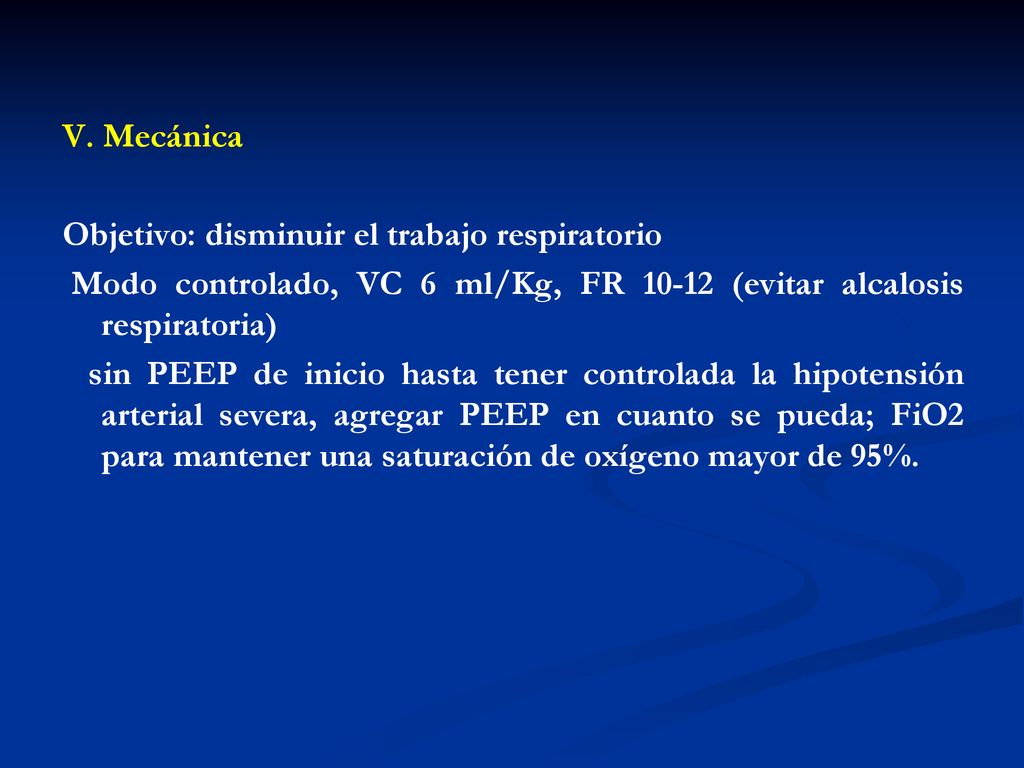 V. Mecánica

Objetivo: disminuir el trabajo respiratorio

Modo controlado, VC 6 ml/Kg, FR 10-12 (evitar alcalosis respiratoria)

sin PEEP de inicio hasta tener controlada la hipotensión arterial severa, agregar PEEP en cuanto se pueda; FiO2 para mantener una saturación de oxígeno mayor de 95%.